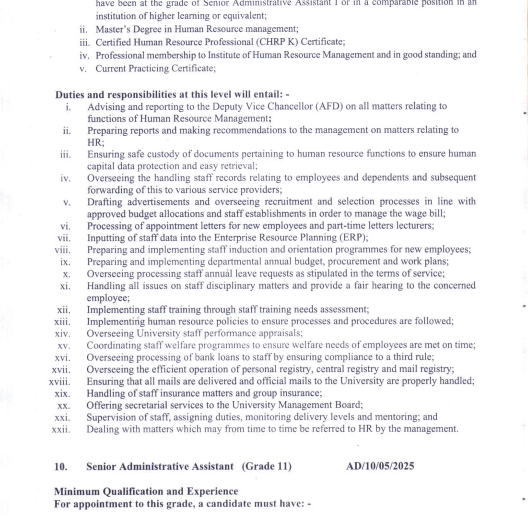 have been at the grade of Senior Administrative Assistant I or in a comparable position in an institution of higher learning or equivalent;
ii. Master's Degree in Human Resource management;
iii. Certified Human Resource Professional (CHRP K) Certificate;
iv. Professional membership to Institute of Human Resource Management and in good standing; and
v. Current Practicing Certificate;

Duties and responsibilities at this level will entail: -
i. Advising and reporting to the Deputy Vice Chancellor (AFD) on all matters relating to functions of Human Resource Management;
ii. Preparing reports and making recommendations to the management on matters relating to HR;
iii. Ensuring safe custody of documents pertaining to human resource functions to ensure human capital data protection and easy retrieval;
iv. Overseeing the handling staff records relating to employees and dependents and subsequent forwarding of this to various service providers;
v. Drafting advertisements and overseeing recruitment and selection processes in line with approved budget allocations and staff establishments in order to manage the wage bill;
vi. Processing of appointment letters for new employees and part-time letters lecturers;
vii. Inputting of staff data into the Enterprise Resource Planning (ERP);
viii. Preparing and implementing staff induction and orientation programmes for new employees;
ix. Preparing and implementing departmental annual budget, procurement and work plans;
x. Overseeing processing staff annual leave requests as stipulated in the terms of service;
xi. Handling all issues on staff disciplinary matters and provide a fair hearing to the concerned employee;
xii. Implementing staff training through staff training needs assessment;
xiii. Implementing human resource policies to ensure processes and procedures are followed;
xiv. Overseeing University staff performance appraisals;
xv. Coordinating staff welfare programmes to ensure welfare needs of employees are met on time;
xvi. Overseeing processing of bank loans to staff by ensuring compliance to a third rule;
xvii. Overseeing the efficient operation of personal registry, central registry and mail registry;
xviii. Ensuring that all mails are delivered and official mails to the University are properly handled;
xix. Handling of staff insurance matters and group insurance;
xx. Offering secretarial services to the University Management Board;
xxi. Supervision of staff, assigning duties, monitoring delivery levels and mentoring; and
xxii. Dealing with matters which may from time to time be referred to HR by the management.

10. Senior Administrative Assistant (Grade 11) AD/10/05/2025

Minimum Qualification and Experience
For appointment to this grade, a candidate must have: -